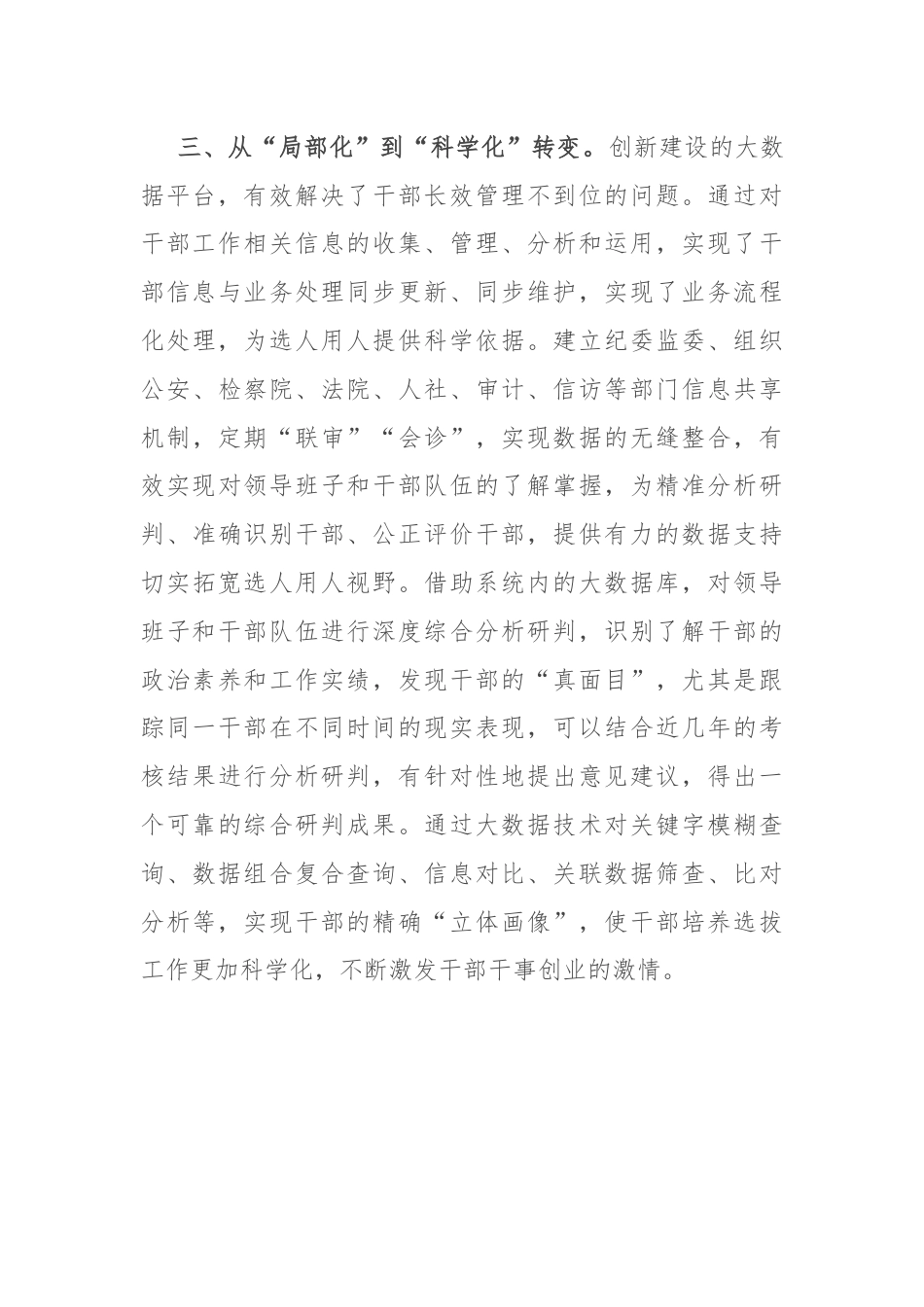 三、从“局部化”到“科学化”转变。创新建设的大数据平台，有效解决了干部长效管理不到位的问题。通过对干部工作相关信息的收集、管理、分析和运用，实现了干部信息与业务处理同步更新、同步维护，实现了业务流程化处理，为选人用人提供科学依据。建立纪委监委、组织公安、检察院、法院、人社、审计、信访等部门信息共享机制，定期“联审”“会诊”，实现数据的无缝整合，有效实现对领导班子和干部队伍的了解掌握，为精准分析研判、准确识别干部、公正评价干部，提供有力的数据支持切实拓宽选人用人视野。借助系统内的大数据库，对领导班子和干部队伍进行深度综合分析研判，识别了解干部的政治素养和工作实绩，发现干部的“真面目”，尤其是跟踪同一干部在不同时间的现实表现，可以结合近几年的考核结果进行分析研判，有针对性地提出意见建议，得出一个可靠的综合研判成果。通过大数据技术对关键字模糊查询、数据组合复合查询、信息对比、关联数据筛查、比对分析等，实现干部的精确“立体画像”，使干部培养选拔工作更加科学化，不断激发干部干事创业的激情。